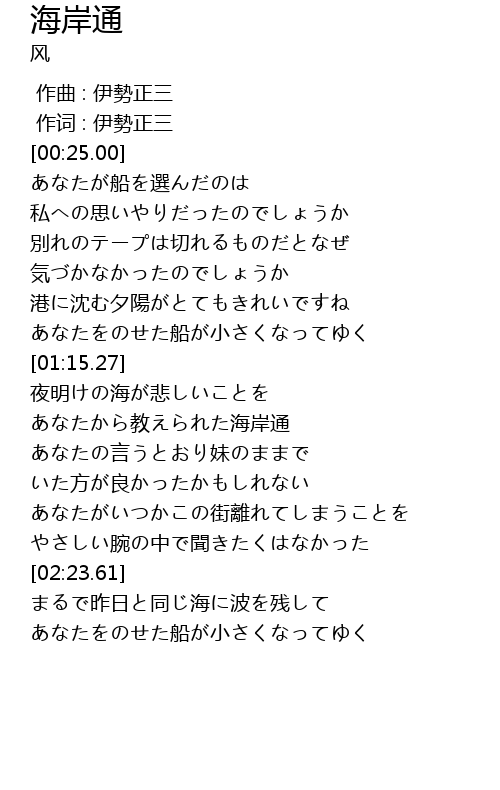 海岸通
风

作曲 : 伊勢正三
作词 : 伊勢正三
[00:25.00]
あなたが船を選んだのは
私への思いやりだったのでしょうか
別れのテープは切れるものだとなぜ
気づかなかったのでしょうか
港に沈む夕陽がとてもきれいですね
あなたをのせた船が小さくなってゆく
[01:15.27]
夜明けの海が悲しいことを
あなたから教えられた海岸通
あなたの言うとおり妹のままで
いた方が良かったかもしれない
あなたがいつかこの街離れてしまうことを
やさしい腕の中で聞きたくはなかった
[02:23.61]
まるで昨日と同じ海に波を残して
あなたをのせた船が小さくなってゆく